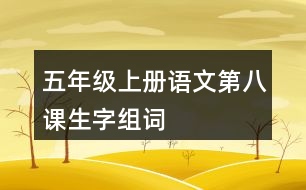 五年级上册语文第八课生字组词